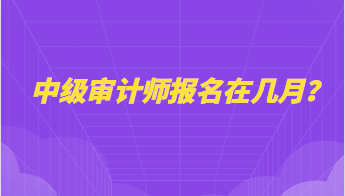 中级审计师报名在几月？